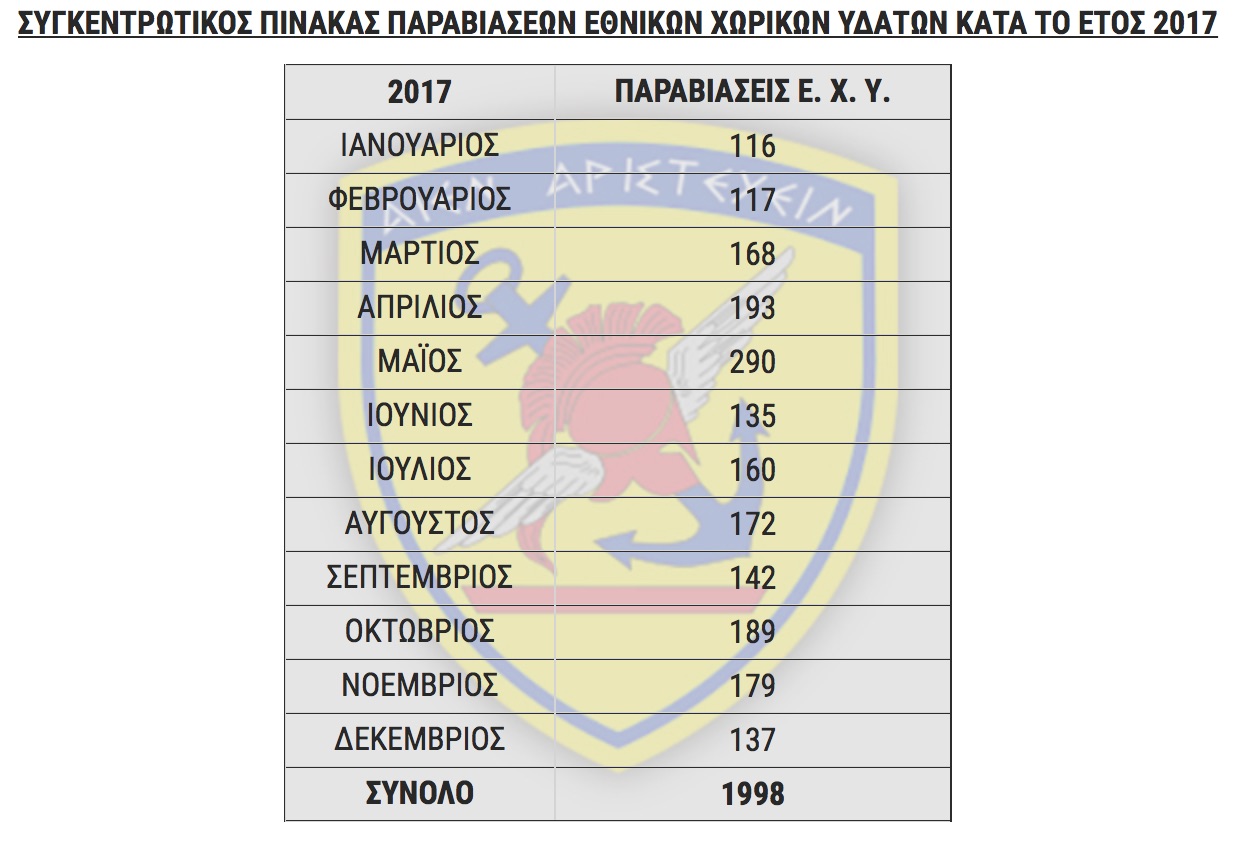 ΣΥΓΚΕΝΤΡΩΤΙΚΟΣ ΠΙΝΑΚΑΣ ΠΑΡΑΒΙΑΣΕΩΝ ΕΘΝΙΚΩΝ ΧΩΡΙΚΩΝ ΥΔΑΤΩΝ ΚΑΤΑ ΤΟ ΕΤΟΣ 2017

| 2017 | ΠΑΡΑΒΙΑΣΕΙΣ Ε. Χ. Υ. |
|---|---|
| ΙΑΝΟΥΑΡΙΟΣ | 116 |
| ΦΕΒΡΟΥΑΡΙΟΣ | 117 |
| ΜΑΡΤΙΟΣ | 168 |
| ΑΠΡΙΛΙΟΣ | 193 |
| ΜΑΪΟΣ | 290 |
| ΙΟΥΝΙΟΣ | 135 |
| ΙΟΥΛΙΟΣ | 160 |
| ΑΥΓΟΥΣΤΟΣ | 172 |
| ΣΕΠΤΕΜΒΡΙΟΣ | 142 |
| ΟΚΤΩΒΡΙΟΣ | 189 |
| ΝΟΕΜΒΡΙΟΣ | 179 |
| ΔΕΚΕΜΒΡΙΟΣ | 137 |
| ΣΥΝΟΛΟ | 1998 |

ΑΙΕΝ ΑΡΙΣΤΕΥΕΙΝ